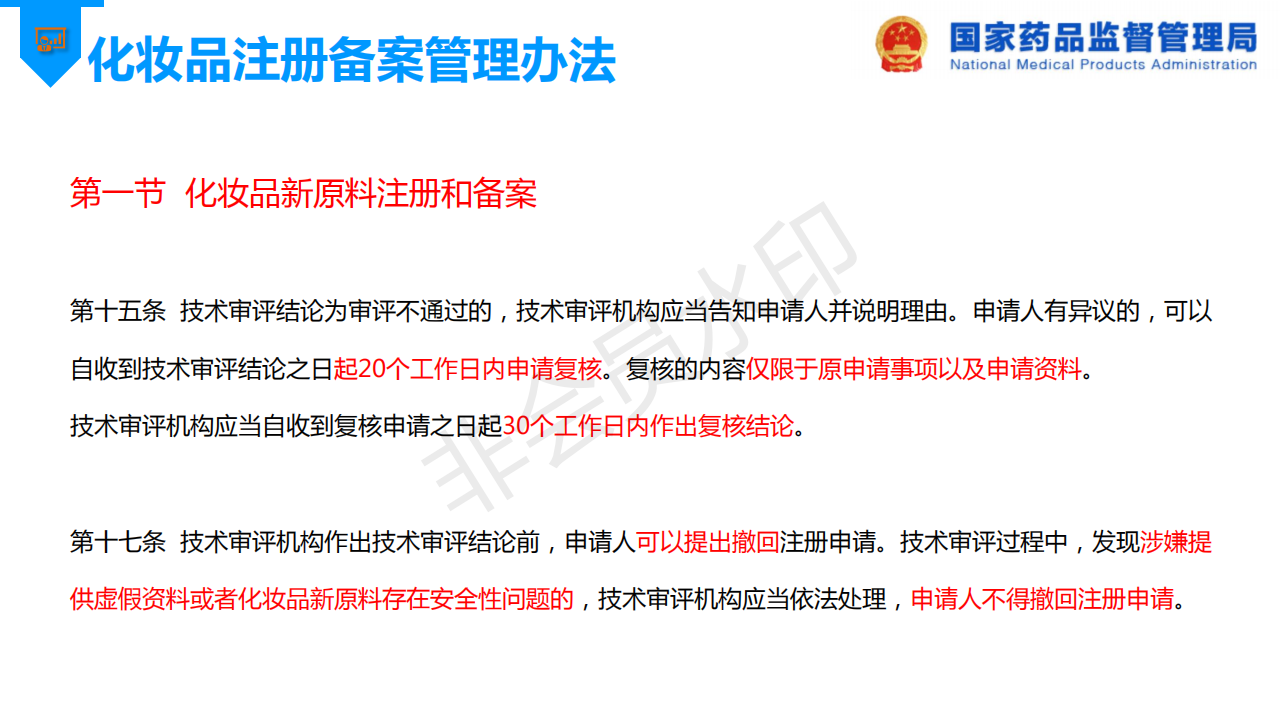 化妆品注册备案管理办法

国家药品监督管理局
National Medical Products Administration

第一节 化妆品新原料注册和备案

第十五条 技术审评结论为审评不通过的，技术审评机构应当告知申请人并说明理由。申请人有异议的，可以自收到技术审评结论之日起20个工作日内申请复核。复核的内容仅限于原申请事项以及申请资料。
技术审评机构应当自收到复核申请之日起30个工作日内作出复核结论。

第十七条 技术审评机构作出技术审评结论前，申请人可以提出撤回注册申请。技术审评过程中，发现涉嫌提供虚假资料或者化妆品新原料存在安全性问题的，技术审评机构应当依法处理，申请人不得撤回注册申请。

非会员水印